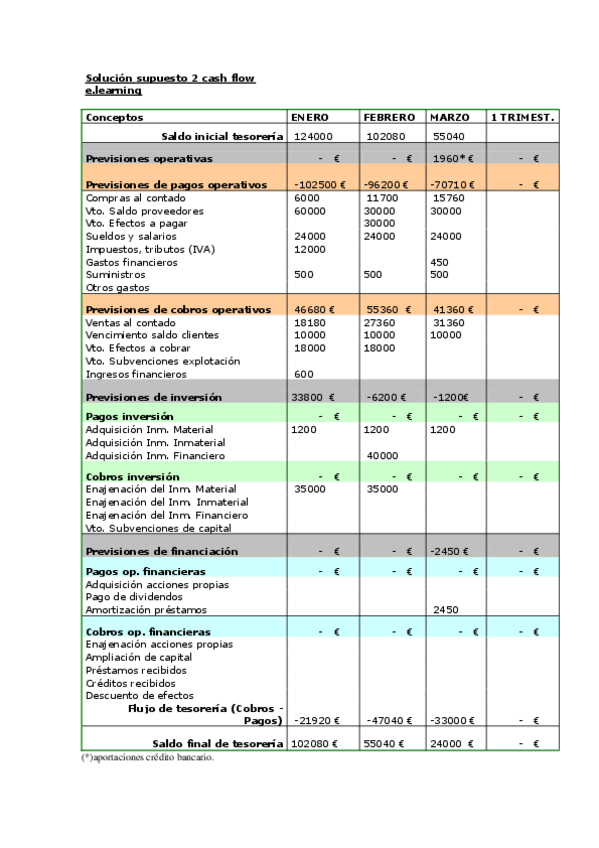 Solución supuesto 2 cash flow e.learning

| Conceptos | ENERO | FEBRERO | MARZO | 1 TRIMEST. |
|---|---|---|---|---|
| Saldo inicial tesorería | 124000 | 102080 | 55040 | |
| Previsiones operativas | - € | - € | 1960* € | - € |
| Previsiones de pagos operativos | -102500 € | -96200 € | -70710 € | - € |
| Compras al contado | 6000 | 11700 | 15760 | |
| Vto. Saldo proveedores | 60000 | 30000 | 30000 | |
| Vto. Efectos a pagar | | 30000 | | |
| Sueldos y salarios | 24000 | 24000 | 24000 | |
| Impuestos, tributos (IVA) | 12000 | | | |
| Gastos financieros | | | 450 | |
| Suministros | 500 | 500 | 500 | |
| Otros gastos | | | | |
| Previsiones de cobros operativos | 46680 € | 55360 € | 41360 € | - € |
| Ventas al contado | 18180 | 27360 | 31360 | |
| Vencimiento saldo clientes | 10000 | 10000 | 10000 | |
| Vto. Efectos a cobrar | 18000 | 18000 | | |
| Vto. Subvenciones explotación | | | | |
| Ingresos financieros | 600 | | | |
| Previsiones de inversión | 33800 € | -6200 € | -1200€ | - € |
| Pagos inversión | - € | - € | - € | - € |
| Adquisición Inm. Material | 1200 | 1200 | 1200 | |
| Adquisición Inm. Inmaterial | | | | |
| Adquisición Inm. Financiero | | 40000 | | |
| Cobros inversión | - € | - € | - € | - € |
| Enajenación del Inm. Material | 35000 | 35000 | | |
| Enajenación del Inm. Inmaterial | | | | |
| Enajenación del Inm. Financiero | | | | |
| Vto. Subvenciones de capital | | | | |
| Previsiones de financiación | - € | - € | -2450 € | - € |
| Pagos op. financieras | - € | - € | - € | - € |
| Adquisición acciones propias | | | | |
| Pago de dividendos | | | | |
| Amortización préstamos | | | 2450 | |
| Cobros op. financieras | - € | - € | - € | - € |
| Enajenación acciones propias | | | | |
| Ampliación de capital | | | | |
| Préstamos recibidos | | | | |
| Créditos recibidos | | | | |
| Descuento de efectos | | | | |
| Flujo de tesorería (Cobros - Pagos) | -21920 € | -47040 € | -33000 € | - € |
| Saldo final de tesorería | 102080 € | 55040 € | 24000 € | - € |

(*)aportaciones crédito bancario.